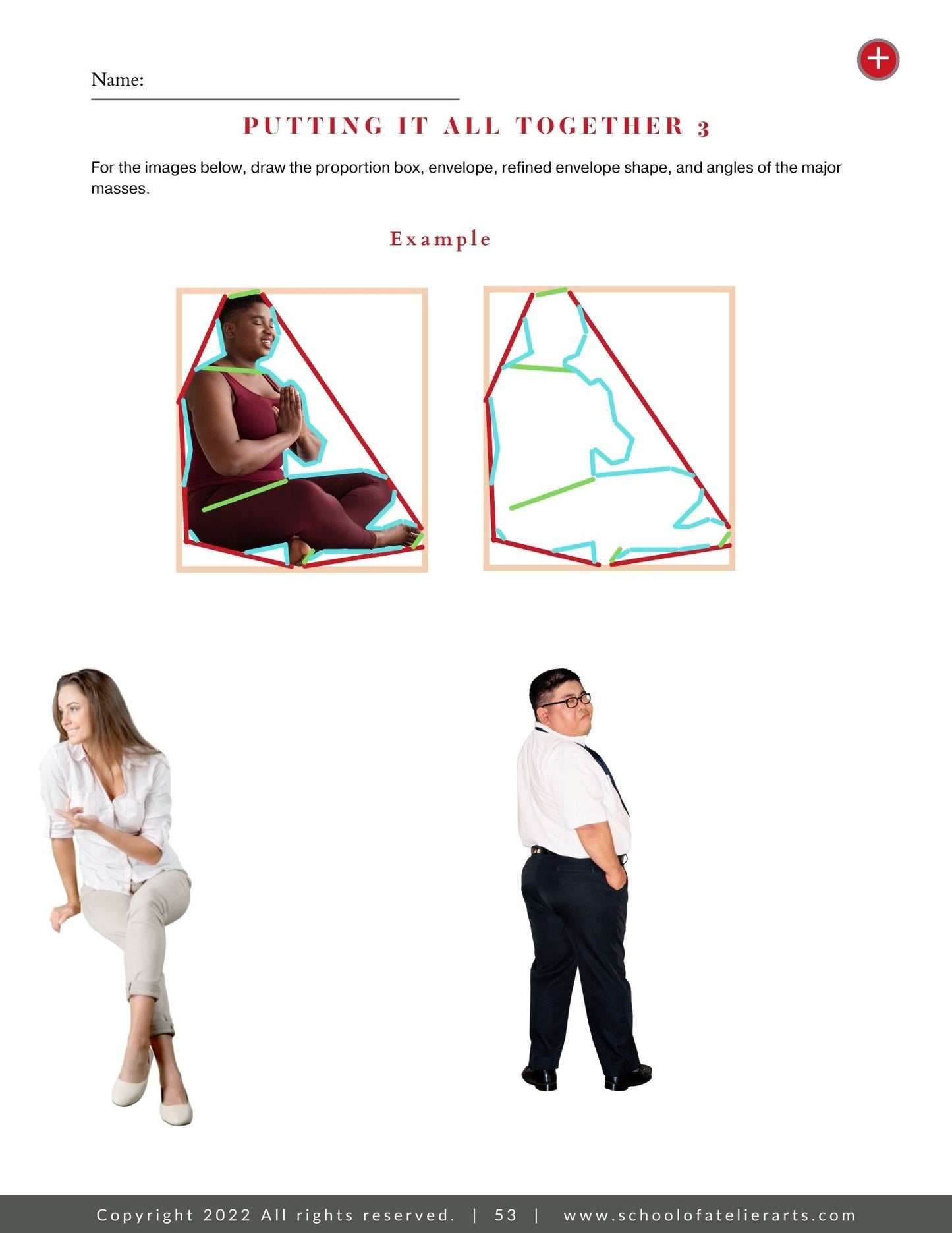 Name:

PUTTING IT ALL TOGETHER 3

For the images below, draw the proportion box, envelope, refined envelope shape, and angles of the major masses.

Example

Copyright 2022 All rights reserved. | 53 | www.schoolofatelierarts.com